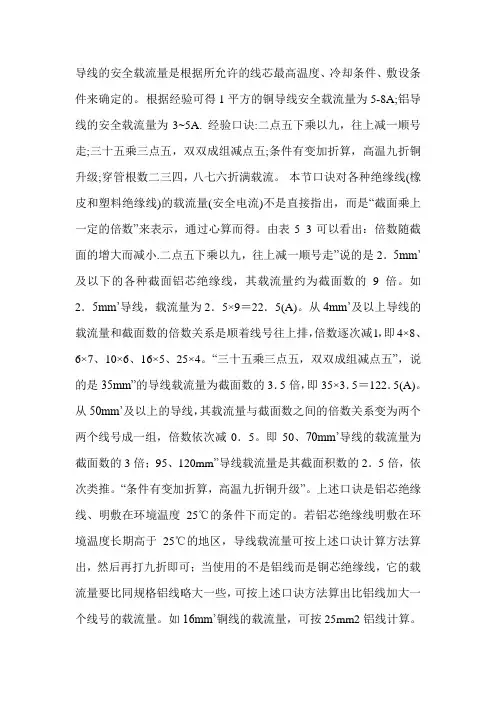 导线的安全载流量是根据所允许的线芯最高温度、冷却条件、敷设条件来确定的。根据经验可得 1 平方的铜导线安全载流量为 5-8A;铝导线的安全载流量为 3~5A. 经验口诀:二点五下乘以九，往上减一顺号走;三十五乘三点五，双双成组减点五;条件有变加折算，高温九折铜升级;穿管根数二三四，八七六折满载流。 本节口诀对各种绝缘线(橡皮和塑料绝缘线)的载流量(安全电流)不是直接指出，而是“截面乘上一定的倍数”来表示，通过心算而得。由表 5 3 可以看出：倍数随截面的增大而减小.二点五下乘以九，往上减一顺号走”说的是 2．5mm’及以下的各种截面铝芯绝缘线，其载流量约为截面数的 9 倍。如 2．5mm’导线，载流量为 2．5×9＝22．5(A)。从 4mm’及以上导线的载流量和截面数的倍数关系是顺着线号往上排，倍数逐次减1，即 4×8、6×7、10×6、16×5、25×4。“三十五乘三点五，双双成组减点五”，说的是 35mm”的导线载流量为截面数的 3. 5 倍，即 35×3. 5＝122. 5(A)。从 50mm’及以上的导线，其载流量与截面数之间的倍数关系变为两个两个线号成一组，倍数依次减 0．5。即 50、70mm’导线的载流量为截面数的 3 倍；95、120mm”导线载流量是其截面积数的 2．5 倍，依次类推。“条件有变加折算，高温九折铜升级”。上述口诀是铝芯绝缘线、明敷在环境温度 25℃的条件下而定的。若铝芯绝缘线明敷在环境温度长期高于 25℃的地区，导线载流量可按上述口诀计算方法算出，然后再打九折即可；当使用的不是铝线而是铜芯绝缘线，它的载流量要比同规格铝线略大一些，可按上述口诀方法算出比铝线加大一个线号的载流量。如 16mm’铜线的载流量，可按 25mm2 铝线计算。